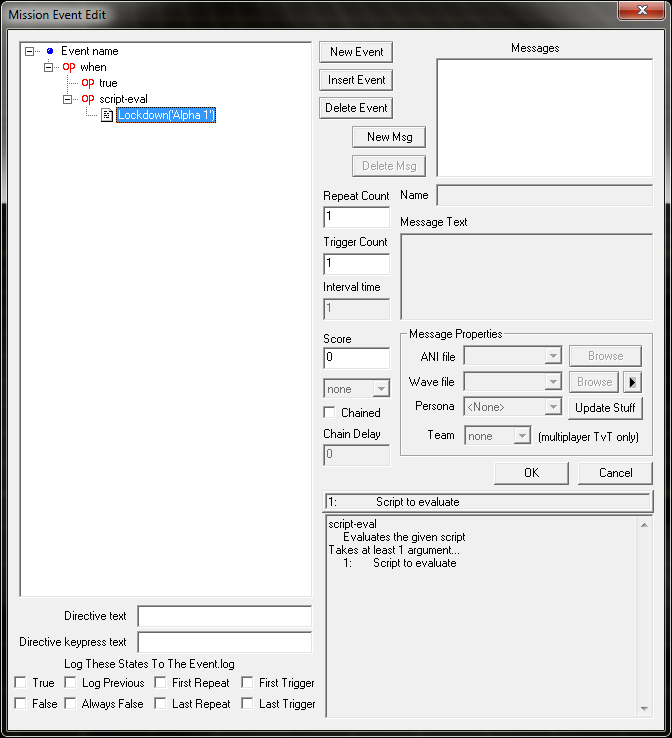 Mission Event Edit

Event name
op when
op true
op script-eval
Lockdown('Alpha 1')

New Event
Insert Event
Delete Event
New Msg
Delete Msg

Messages

Repeat Count
1
Trigger Count
1
Interval time
1
Score
0
none
Chained
Chain Delay
0

Name
Message Text

Message Properties
ANI file
Browse
Wave file
Browse
Persona
<None>
Update Stuff
Team
none
(multiplayer TvT only)

OK
Cancel

1: Script to evaluate

script-eval
Evaluates the given script
Takes at least 1 argument...
1: Script to evaluate

Directive text
Directive keypress text
Log These States To The Event.log
True
Log Previous
First Repeat
First Trigger
False
Always False
Last Repeat
Last Trigger